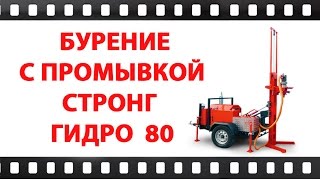 БУРЕНИЕ
С ПРОМЫВКОЙ
СТРОНГ
ГИДРО 80